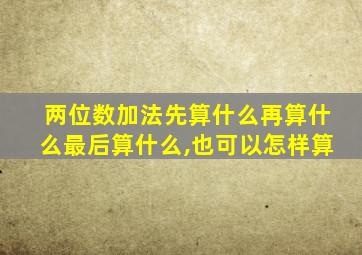 两位数加法先算什么再算什么最后算什么,也可以怎样算